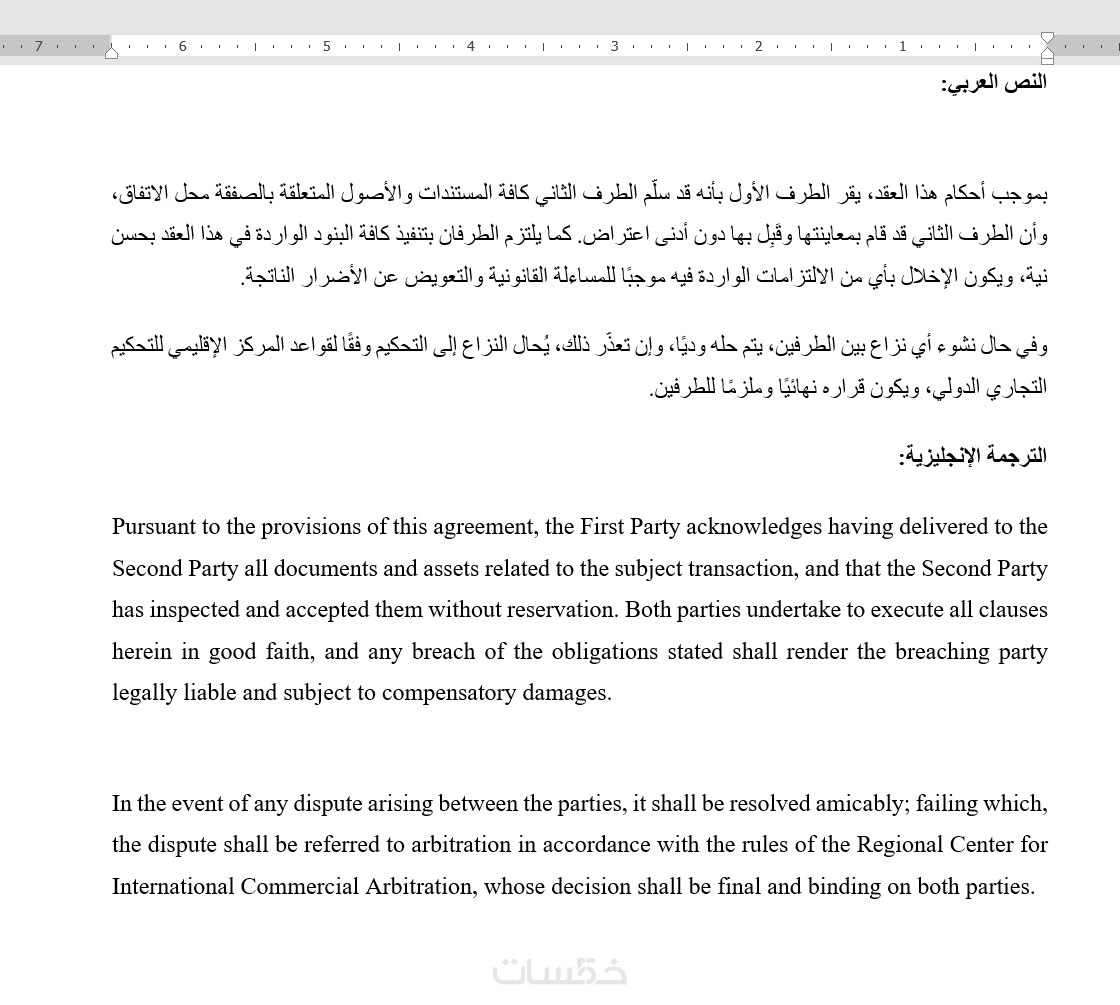 7 6 5 4 3 2 1

النص العربي:

بموجب أحكام هذا العقد، يقر الطرف الأول بأنه قد سلّم الطرف الثاني كافة المستندات والأصول المتعلقة بالصفقة محل الاتفاق، وأن الطرف الثاني قد قام بمعاينتها وقَبِل بها دون أدنى اعتراض. كما يلتزم الطرفان بتنفيذ كافة البنود الواردة في هذا العقد بحسن نية، ويكون الإخلال بأي من الالتزامات الواردة فيه موجبًا للمساءلة القانونية والتعويض عن الأضرار الناتجة.

وفي حال نشوء أي نزاع بين الطرفين، يتم حله وديًا، وإن تعذّر ذلك، يُحال النزاع إلى التحكيم وفقًا لقواعد المركز الإقليمي للتحكيم التجاري الدولي، ويكون قراره نهائيًا وملزمًا للطرفين.

الترجمة الإنجليزية:

Pursuant to the provisions of this agreement, the First Party acknowledges having delivered to the Second Party all documents and assets related to the subject transaction, and that the Second Party has inspected and accepted them without reservation. Both parties undertake to execute all clauses herein in good faith, and any breach of the obligations stated shall render the breaching party legally liable and subject to compensatory damages.

In the event of any dispute arising between the parties, it shall be resolved amicably; failing which, the dispute shall be referred to arbitration in accordance with the rules of the Regional Center for International Commercial Arbitration, whose decision shall be final and binding on both parties.

خمسات